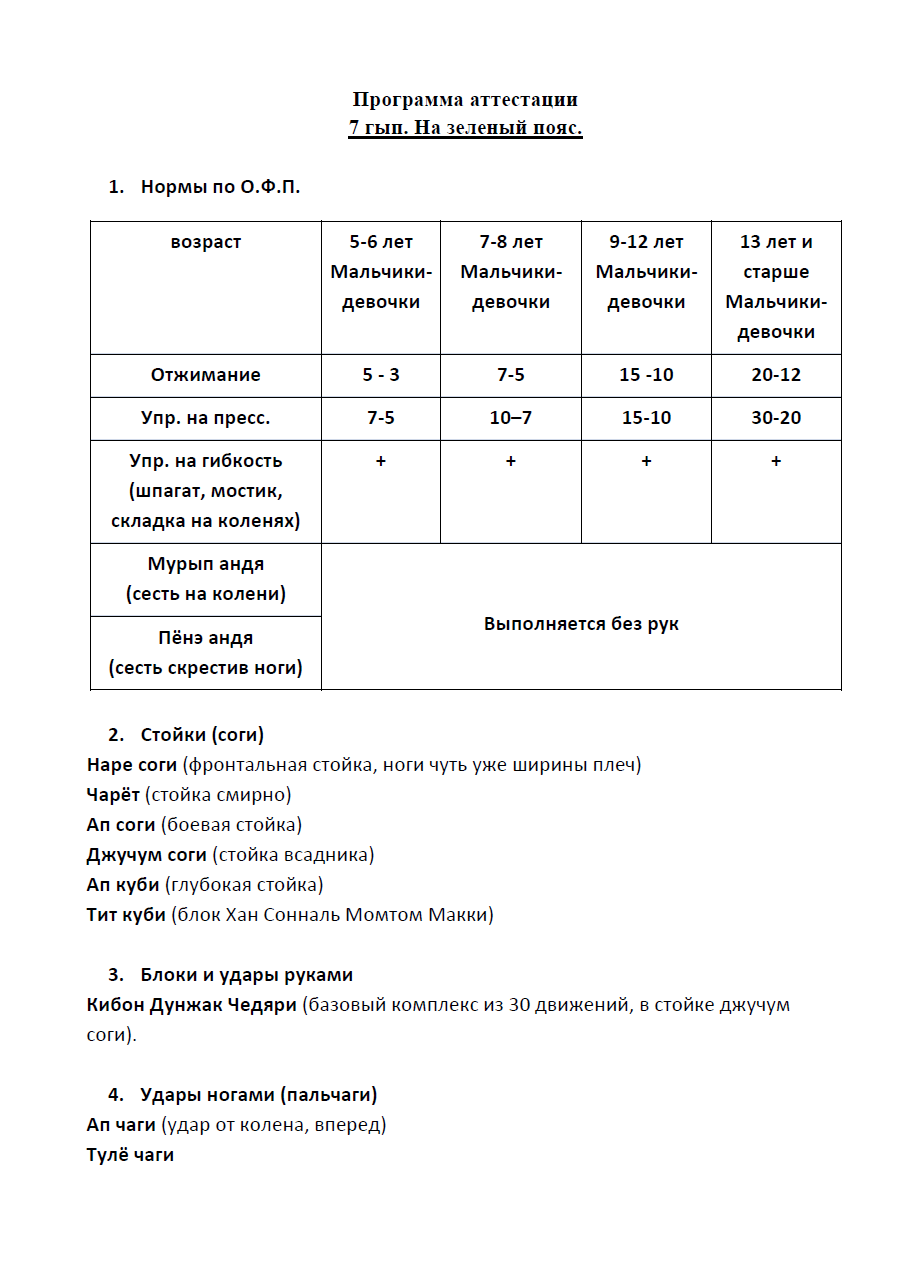 Программа аттестации
7 гып. На зеленый пояс.

1. Нормы по О.Ф.П.

| возраст | 5-6 лет Мальчики-девочки | 7-8 лет Мальчики-девочки | 9-12 лет Мальчики-девочки | 13 лет и старше Мальчики-девочки |
|---|---|---|---|---|
| Отжимание | 5 - 3 | 7-5 | 15 -10 | 20-12 |
| Упр. на пресс. | 7-5 | 10–7 | 15-10 | 30-20 |
| Упр. на гибкость (шпагат, мостик, складка на коленях) | + | + | + | + |
| Мурып андя (сесть на колени) | Выполняется без рук | | | |
| Пёнэ андя (сесть скрестив ноги) | | | | |

2. Стойки (соги)
Наре соги (фронтальная стойка, ноги чуть уже ширины плеч)
Чарёт (стойка смирно)
Ап соги (боевая стойка)
Джучум соги (стойка всадника)
Ап куби (глубокая стойка)
Тит куби (блок Хан Сонналь Момтом Макки)

3. Блоки и удары руками
Кибон Дунжак Чедяри (базовый комплекс из 30 движений, в стойке джучум соги).

4. Удары ногами (пальчаги)
Ап чаги (удар от колена, вперед)
Тулё чаги